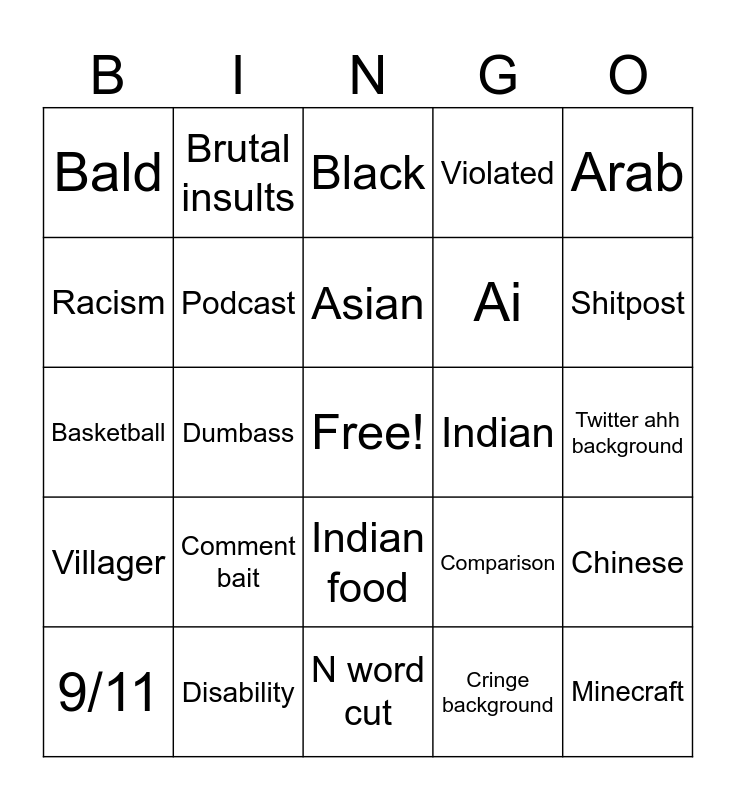 | B | I | N | G | O |
|---|---|---|---|---|
| Bald | Brutal insults | Black | Violated | Arab |
| Racism | Podcast | Asian | Ai | Shitpost |
| Basketball | Dumbass | Free! | Indian | Twitter ahh background |
| Villager | Comment bait | Indian food | Comparison | Chinese |
| 9/11 | Disability | N word cut | Cringe background | Minecraft |